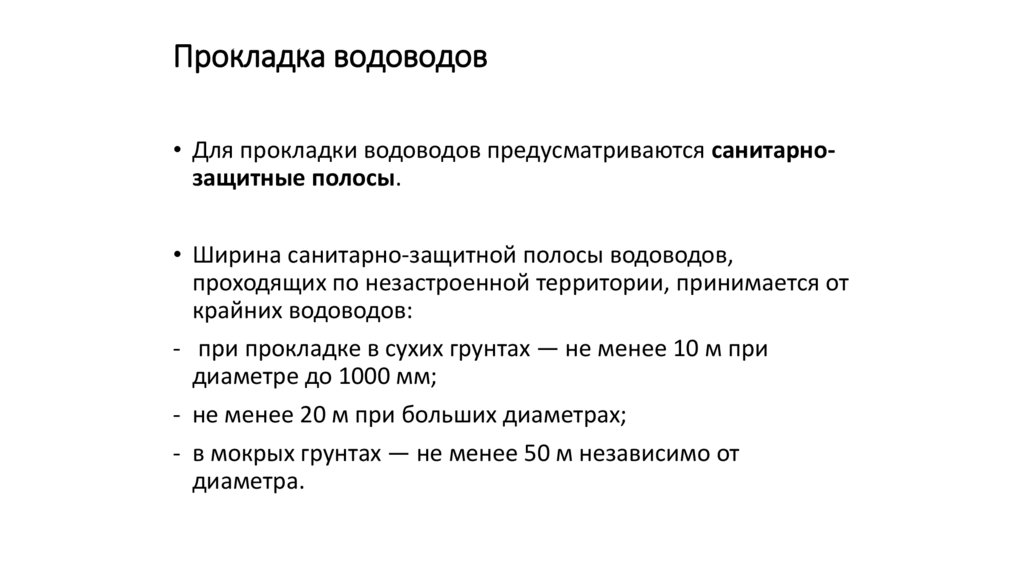 Прокладка водоводов

• Для прокладки водоводов предусматриваются санитарно-защитные полосы.

• Ширина санитарно-защитной полосы водоводов, проходящих по незастроенной территории, принимается от крайних водоводов:

- при прокладке в сухих грунтах — не менее 10 м при диаметре до 1000 мм;

- не менее 20 м при больших диаметрах;

- в мокрых грунтах — не менее 50 м независимо от диаметра.